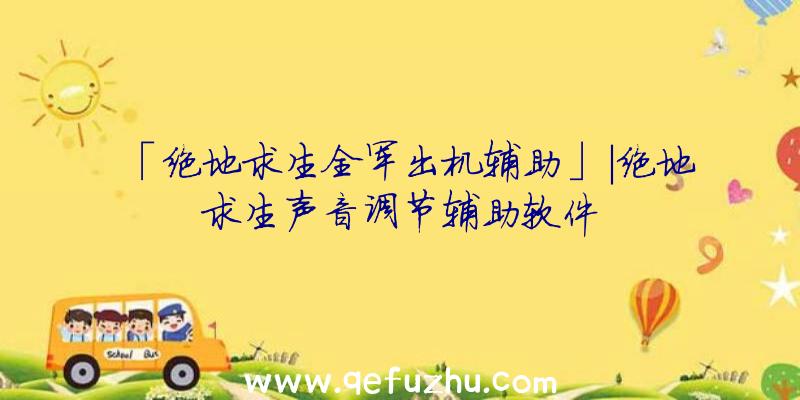 「绝地求生全军出机辅助」|绝地求生声音调节辅助软件

School Bus

www.qefuzhu.com